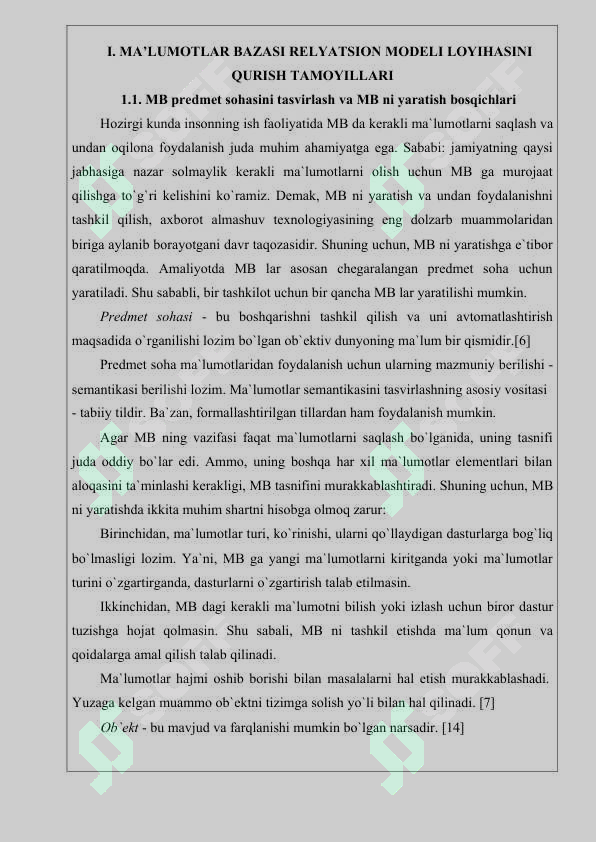 I. MA’LUMOTLAR BAZASI RELYATSION MODELI LOYIHASINI QURISH TAMOYILLARI

1.1. MB predmet sohasini tasvirlash va MB ni yaratish bosqichlari

Hozirgi kunda insonning ish faoliyatida MB da kerakli ma`lumotlarni saqlash va undan oqilona foydalanish juda muhim ahamiyatga ega. Sababi: jamiyatning qaysi jabhasiga nazar solmaylik kerakli ma`lumotlarni olish uchun MB ga murojaat qilishga to`g`ri kelishini ko`ramiz. Demak, MB ni yaratish va undan foydalanishni tashkil qilish, axborot almashuv texnologiyasining eng dolzarb muammolaridan biriga aylanib borayotgani davr taqozasidir. Shuning uchun, MB ni yaratishga e`tibor qaratilmoqda. Amaliyotda MB lar asosan chegaralangan predmet soha uchun yaratiladi. Shu sababli, bir tashkilot uchun bir qancha MB lar yaratilishi mumkin.

Predmet sohasi - bu boshqarishni tashkil qilish va uni avtomatlashtirish maqsadida o`rganilishi lozim bo`lgan ob`ektiv dunyoning ma`lum bir qismidir.[6]

Predmet soha ma`lumotlaridan foydalanish uchun ularning mazmuniy berilishi - semantikasi berilishi lozim. Ma`lumotlar semantikasini tasvirlashning asosiy vositasi - tabiiy tildir. Ba`zan, formallashtirilgan tillardan ham foydalanish mumkin.

Agar MB ning vazifasi faqat ma`lumotlarni saqlash bo`lganida, uning tasnifi juda oddiy bo`lar edi. Ammo, uning boshqa har xil ma`lumotlar elementlari bilan aloqasini ta`minlashi kerakligi, MB tasnifini murakkablashtiradi. Shuning uchun, MB ni yaratishda ikkita muhim shartni hisobga olmoq zarur:

Birinchidan, ma`lumotlar turi, ko`rinishi, ularni qo`llaydigan dasturlarga bog`liq bo`lmasligi lozim. Ya`ni, MB ga yangi ma`lumotlarni kiritganda yoki ma`lumotlar turini o`zgartirganda, dasturlarni o`zgartirish talab etilmasin.

Ikkinchidan, MB dagi kerakli ma`lumotni bilish yoki izlash uchun biror dastur tuzishga hojat qolmasin. Shu sabali, MB ni tashkil etishda ma`lum qonun va qoidalarga amal qilish talab qilinadi.

Ma`lumotlar hajmi oshib borishi bilan masalalarni hal etish murakkablashadi. Yuzaga kelgan muammo ob`ektni tizimga solish yo`li bilan hal qilinadi. [7]

Ob`ekt - bu mavjud va farqlanishi mumkin bo`lgan narsadir. [14]